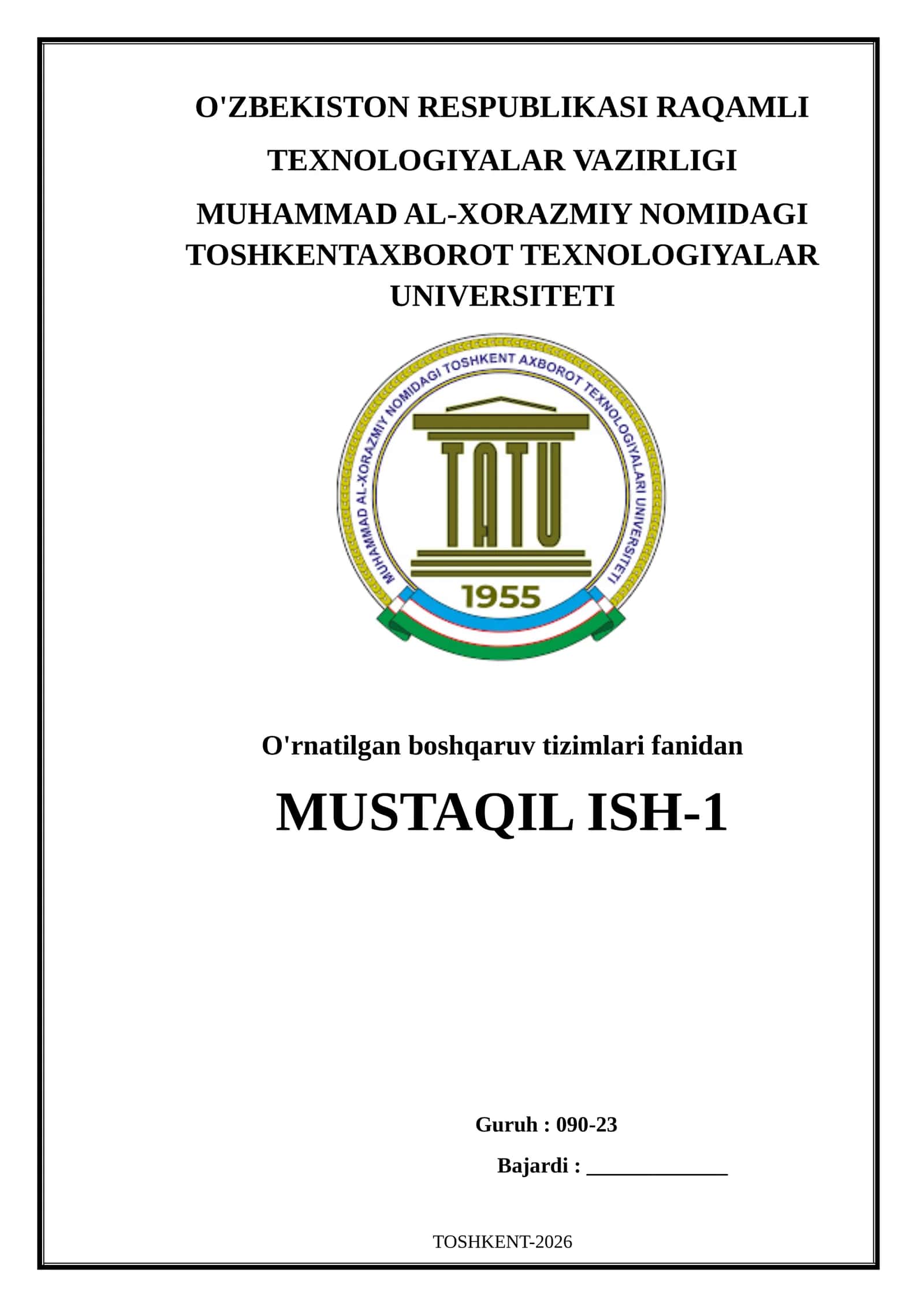 O'ZBEKISTON RESPUBLIKASI RAQAMLI

TEXNOLOGIYALAR VAZIRLIGI

MUHAMMAD AL-XORAZMIY NOMIDAGI TOSHKENTAXBOROT TEXNOLOGIYALAR UNIVERSITETI

MUHAMMAD AL-XORAZMIY NOMIDAGI TOSHKENT AXBOROT TEXNOLOGIYALARI UNIVERSITETI

TATU

1955

O'rnatilgan boshqaruv tizimlari fanidan

MUSTAQIL ISH-1

Guruh : 090-23

Bajardi : ____

TOSHKENT-2026